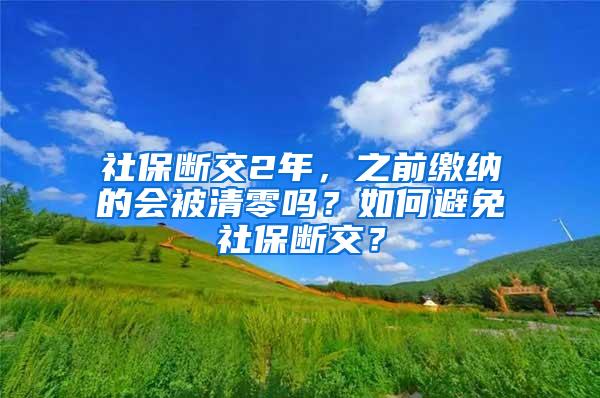 社保断交2年，之前缴纳的会被清零吗？如何避免社保断交？